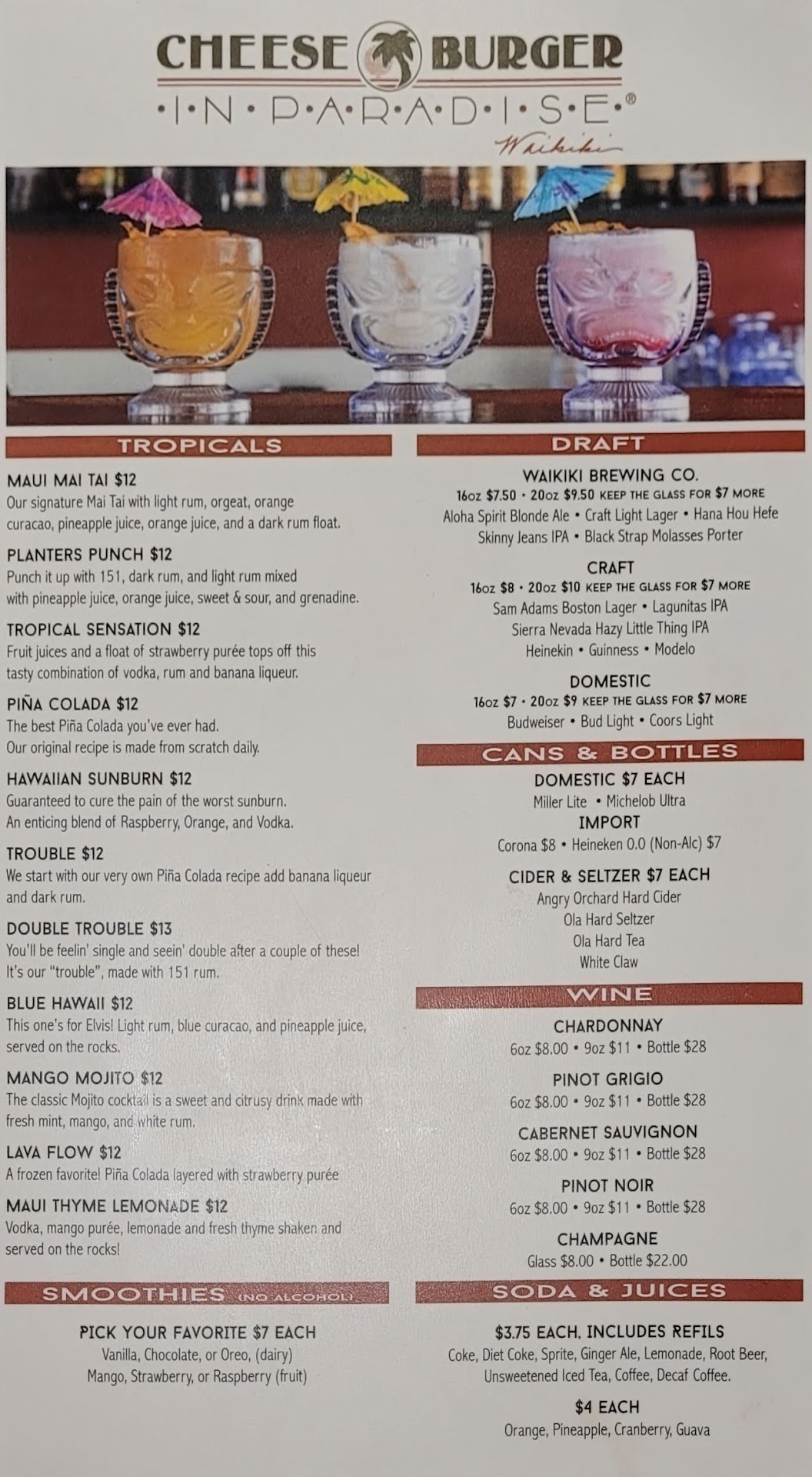 CHEESE BURGER
•I•N•P•A•R•A•D•I•S•E•®
Waikiki

TROPICALS

MAUI MAI TAI $12
Our signature Mai Tai with light rum, orgeat, orange curacao, pineapple juice, orange juice, and a dark rum float.

PLANTERS PUNCH $12
Punch it up with 151, dark rum, and light rum mixed with pineapple juice, orange juice, sweet & sour, and grenadine.

TROPICAL SENSATION $12
Fruit juices and a float of strawberry purée tops off this tasty combination of vodka, rum and banana liqueur.

PIÑA COLADA $12
The best Piña Colada you've ever had.
Our original recipe is made from scratch daily.

HAWAIIAN SUNBURN $12
Guaranteed to cure the pain of the worst sunburn.
An enticing blend of Raspberry, Orange, and Vodka.

TROUBLE $12
We start with our very own Piña Colada recipe add banana liqueur and dark rum.

DOUBLE TROUBLE $13
You'll be feelin' single and seein' double after a couple of these! It's our "trouble", made with 151 rum.

BLUE HAWAII $12
This one's for Elvis! Light rum, blue curacao, and pineapple juice, served on the rocks.

MANGO MOJITO $12
The classic Mojito cocktail is a sweet and citrusy drink made with fresh mint, mango, and white rum.

LAVA FLOW $12
A frozen favorite! Piña Colada layered with strawberry purée

MAUI THYME LEMONADE $12
Vodka, mango purée, lemonade and fresh thyme shaken and served on the rocks!

SMOOTHIES (NO ALCOHOL)

PICK YOUR FAVORITE $7 EACH
Vanilla, Chocolate, or Oreo, (dairy)
Mango, Strawberry, or Raspberry (fruit)

DRAFT

WAIKIKI BREWING CO.
16oz $7.50 • 20oz $9.50 KEEP THE GLASS FOR $7 MORE
Aloha Spirit Blonde Ale • Craft Light Lager • Hana Hou Hefe
Skinny Jeans IPA • Black Strap Molasses Porter

CRAFT
16oz $8 • 20oz $10 KEEP THE GLASS FOR $7 MORE
Sam Adams Boston Lager • Lagunitas IPA
Sierra Nevada Hazy Little Thing IPA
Heinekin • Guinness • Modelo

DOMESTIC
16oz $7 • 20oz $9 KEEP THE GLASS FOR $7 MORE
Budweiser • Bud Light • Coors Light

CANS & BOTTLES

DOMESTIC $7 EACH
Miller Lite • Michelob Ultra
IMPORT
Corona $8 • Heineken 0.0 (Non-Alc) $7

CIDER & SELTZER $7 EACH
Angry Orchard Hard Cider
Ola Hard Seltzer
Ola Hard Tea
White Claw

WINE

CHARDONNAY
6oz $8.00 • 9oz $11 • Bottle $28

PINOT GRIGIO
6oz $8.00 • 9oz $11 • Bottle $28

CABERNET SAUVIGNON
6oz $8.00 • 9oz $11 • Bottle $28

PINOT NOIR
6oz $8.00 • 9oz $11 • Bottle $28

CHAMPAGNE
Glass $8.00 • Bottle $22.00

SODA & JUICES

$3.75 EACH. INCLUDES REFILS
Coke, Diet Coke, Sprite, Ginger Ale, Lemonade, Root Beer, Unsweetened Iced Tea, Coffee, Decaf Coffee.

$4 EACH
Orange, Pineapple, Cranberry, Guava